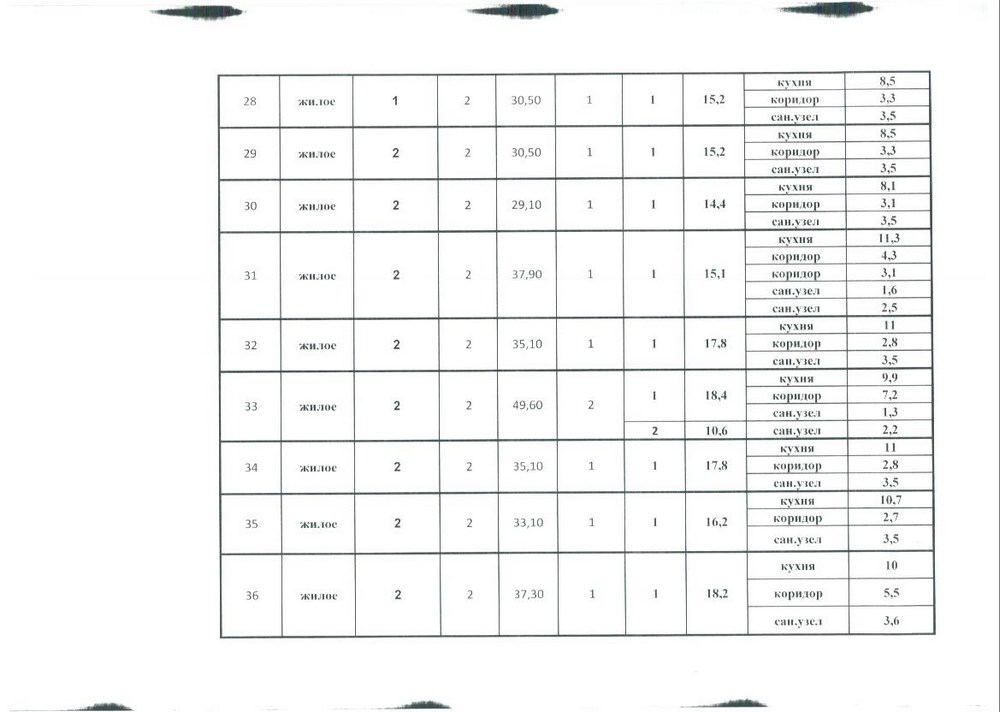 | | | | | | | | | | |
|---|---|---|---|---|---|---|---|---|---|
| 28 | жилое | 1 | 2 | 30,50 | 1 | 1 | 15,2 | кухня | 8,5 |
| | | | | | | | | коридор | 3,3 |
| | | | | | | | | сан.узел | 3,5 |
| 29 | жилое | 2 | 2 | 30,50 | 1 | 1 | 15,2 | кухня | 8,5 |
| | | | | | | | | коридор | 3,3 |
| | | | | | | | | сан.узел | 3,5 |
| 30 | жилое | 2 | 2 | 29,10 | 1 | 1 | 14,4 | кухня | 8,1 |
| | | | | | | | | коридор | 3,1 |
| | | | | | | | | сан.узел | 3,5 |
| 31 | жилое | 2 | 2 | 37,90 | 1 | 1 | 15,1 | кухня | 11,3 |
| | | | | | | | | коридор | 4,3 |
| | | | | | | | | коридор | 3,1 |
| | | | | | | | | сан.узел | 1,6 |
| | | | | | | | | сан.узел | 2,5 |
| 32 | жилое | 2 | 2 | 35,10 | 1 | 1 | 17,8 | кухня | 11 |
| | | | | | | | | коридор | 2,8 |
| | | | | | | | | сан.узел | 3,5 |
| 33 | жилое | 2 | 2 | 49,60 | 2 | 1 | 18,4 | кухня | 9,9 |
| | | | | | | | | коридор | 7,2 |
| | | | | | | | | сан.узел | 1,3 |
| | | | | | | 2 | 10,6 | сан.узел | 2,2 |
| 34 | жилое | 2 | 2 | 35,10 | 1 | 1 | 17,8 | кухня | 11 |
| | | | | | | | | коридор | 2,8 |
| | | | | | | | | сан.узел | 3,5 |
| 35 | жилое | 2 | 2 | 33,10 | 1 | 1 | 16,2 | кухня | 10,7 |
| | | | | | | | | коридор | 2,7 |
| | | | | | | | | сан.узел | 3,5 |
| 36 | жилое | 2 | 2 | 37,30 | 1 | 1 | 18,2 | кухня | 10 |
| | | | | | | | | коридор | 5,5 |
| | | | | | | | | сан.узел | 3,6 |